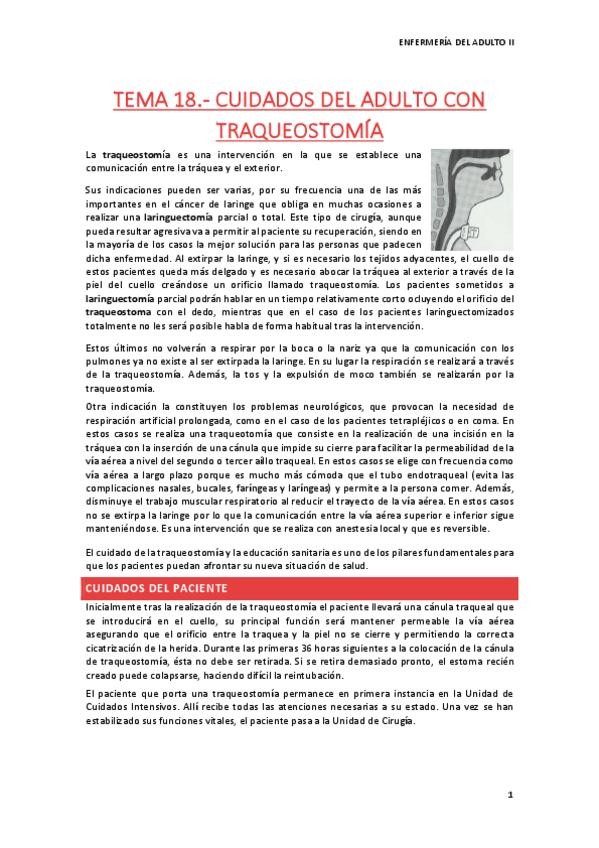 ENFERMERÍA DEL ADULTO II

TEMA 18.- CUIDADOS DEL ADULTO CON TRAQUEOSTOMÍA

La traqueostomía es una intervención en la que se establece una comunicación entre la tráquea y el exterior.

Sus indicaciones pueden ser varias, por su frecuencia una de las más importantes en el cáncer de laringe que obliga en muchas ocasiones a realizar una laringuectomía parcial o total. Este tipo de cirugía, aunque pueda resultar agresiva va a permitir al paciente su recuperación, siendo en la mayoría de los casos la mejor solución para las personas que padecen dicha enfermedad. Al extirpar la laringe, y si es necesario los tejidos adyacentes, el cuello de estos pacientes queda más delgado y es necesario abocar la tráquea al exterior a través de la piel del cuello creándose un orificio llamado traqueostomía. Los pacientes sometidos a laringuectomía parcial podrán hablar en un tiempo relativamente corto ocluyendo el orificio del traqueostoma con el dedo, mientras que en el caso de los pacientes laringuectomizados totalmente no les será posible habla de forma habitual tras la intervención.

Estos últimos no volverán a respirar por la boca o la nariz ya que la comunicación con los pulmones ya no existe al ser extirpada la laringe. En su lugar la respiración se realizará a través de la traqueostomía. Además, la tos y la expulsión de moco también se realizarán por la traqueostomía.

Otra indicación la constituyen los problemas neurológicos, que provocan la necesidad de respiración artificial prolongada, como en el caso de los pacientes tetrapléjicos o en coma. En estos casos se realiza una traqueotomía que consiste en la realización de una incisión en la tráquea con la inserción de una cánula que impide su cierre para facilitar la permeabilidad de la vía aérea a nivel del segundo o tercer aillo traqueal. En estos casos se elige con frecuencia como vía aérea a largo plazo porque es mucho más cómoda que el tubo endotraqueal (evita las complicaciones nasales, bucales, faríngeas y laríngeas) y permite a la persona comer. Además, disminuye el trabajo muscular respiratorio al reducir el trayecto de la vía aérea. En estos casos no se extirpa la laringe por lo que la comunicación entre la vía aérea superior e inferior sigue manteniéndose. Es una intervención que se realiza con anestesia local y que es reversible.

El cuidado de la traqueostomía y la educación sanitaria es uno de los pilares fundamentales para que los pacientes puedan afrontar su nueva situación de salud.

CUIDADOS DEL PACIENTE

Inicialmente tras la realización de la traqueostomía el paciente llevará una cánula traqueal que se introducirá en el cuello, su principal función será mantener permeable la vía aérea asegurando que el orificio entre la traquea y la piel no se cierre y permitiendo la correcta cicatrización de la herida. Durante las primeras 36 horas siguientes a la colocación de la cánula de traqueostomía, ésta no debe ser retirada. Si se retira demasiado pronto, el estoma recién creado puede colapsarse, haciendo difícil la reintubación.

El paciente que porta una traqueostomía permanece en primera instancia en la Unidad de Cuidados Intensivos. Allí recibe todas las atenciones necesarias a su estado. Una vez se han estabilizado sus funciones vitales, el paciente pasa a la Unidad de Cirugía.

1